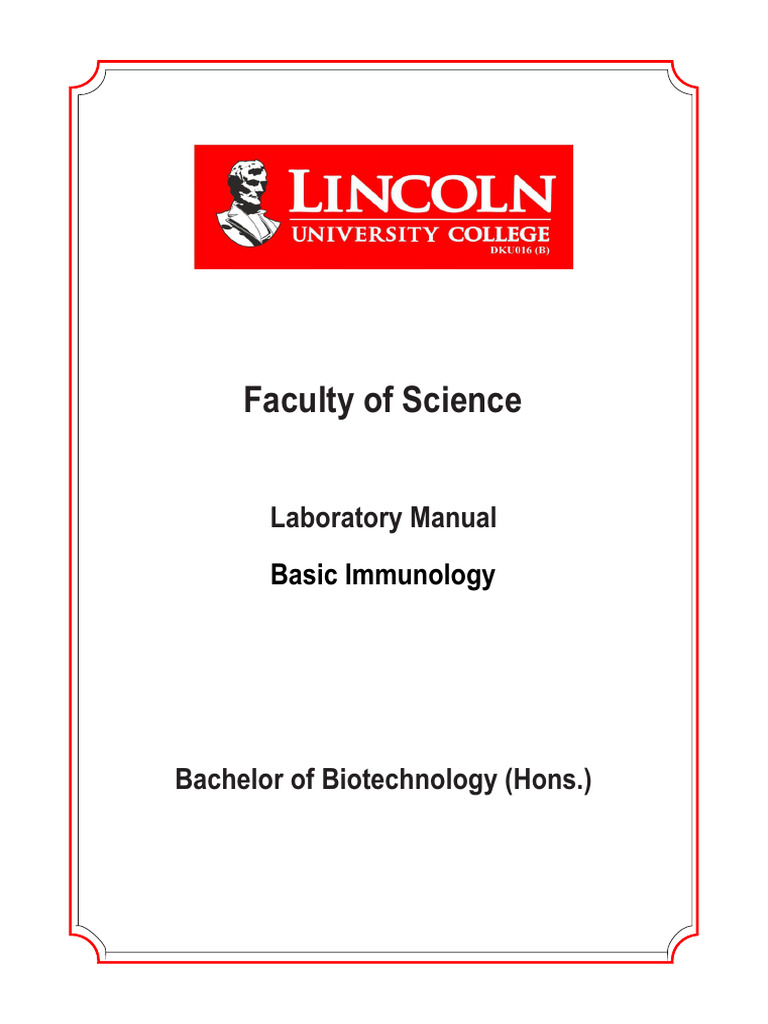 LINCOLN
UNIVERSITY COLLEGE
DKU016 (B)

Faculty of Science

Laboratory Manual

Basic Immunology

Bachelor of Biotechnology (Hons.)